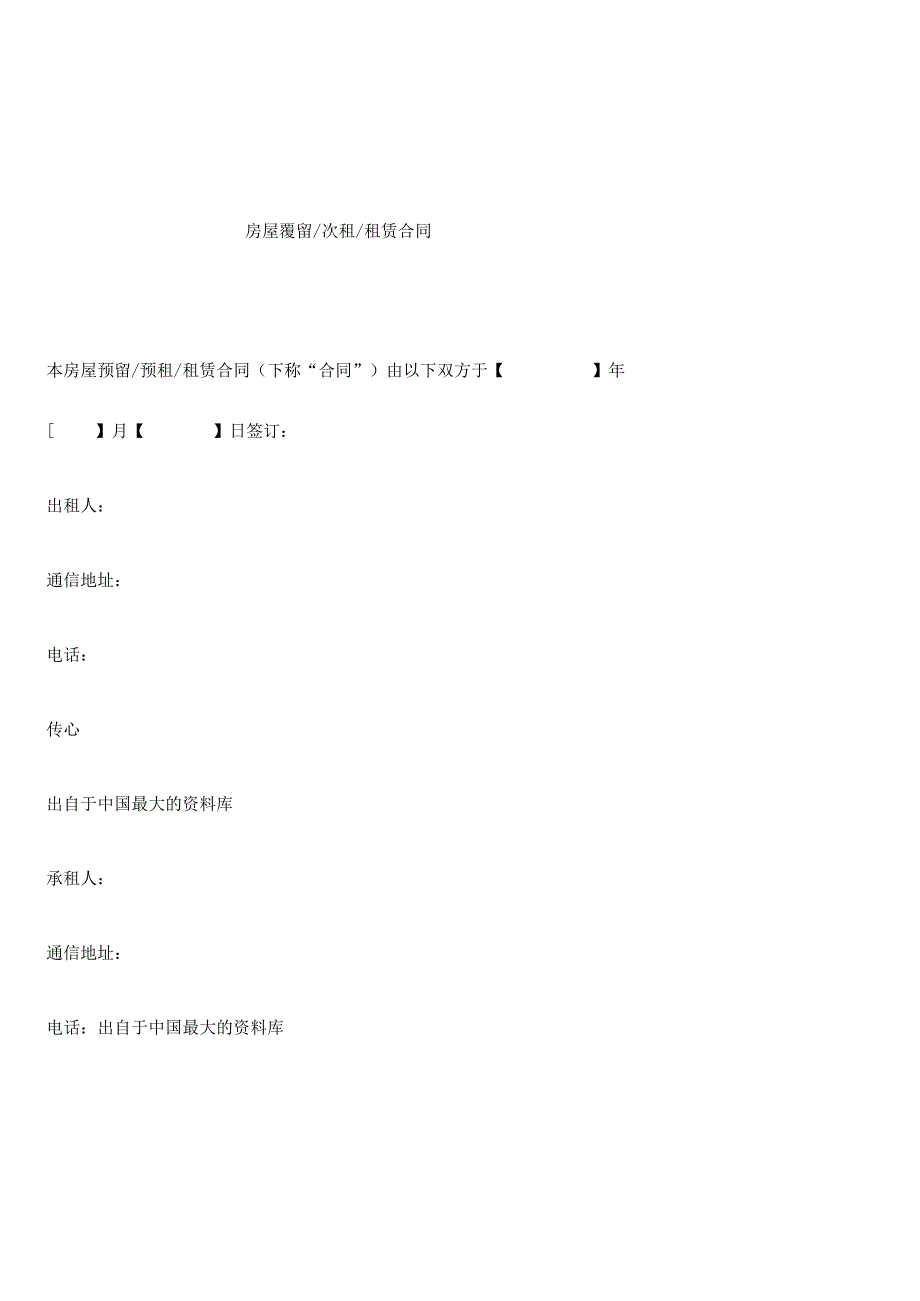 房屋覆留/次租/租赁合同

本房屋预留/预租/租赁合同（下称“合同”）由以下双方于【　　　】年

[　　】月【　　　】日签订：

出租人：

通信地址：

电话：

传心

出自于中国最大的资料库

承租人：

通信地址：

电话：出自于中国最大的资料库